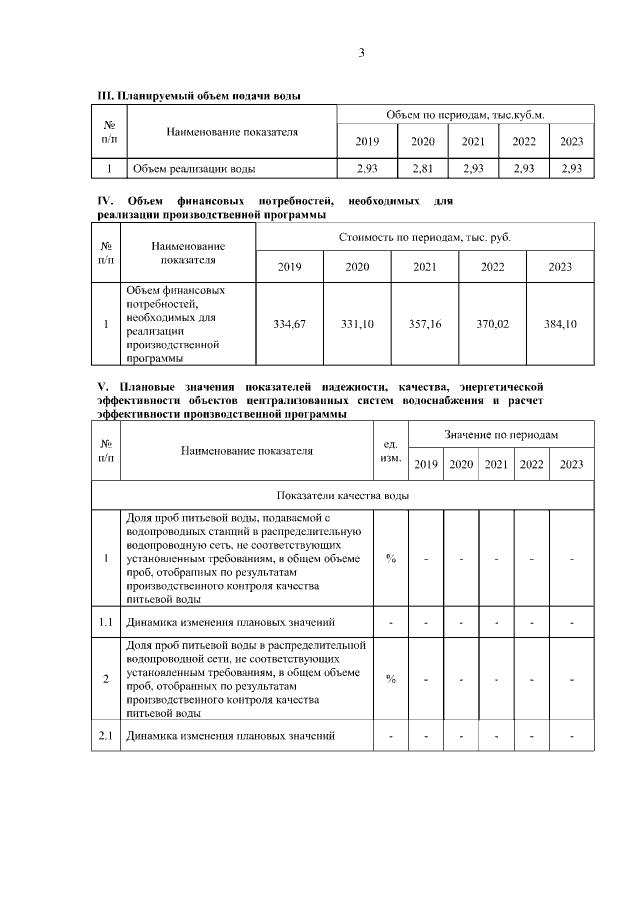 3

III. Планируемый объем подачи воды

| № п/п | Наименование показателя | Объем по периодам, тыс.куб.м. | | | | |
|---|---|---|---|---|---|---|
| | | 2019 | 2020 | 2021 | 2022 | 2023 |
| 1 | Объем реализации воды | 2,93 | 2,81 | 2,93 | 2,93 | 2,93 |

IV. Объем финансовых потребностей, необходимых для реализации производственной программы

| № п/п | Наименование показателя | Стоимость по периодам, тыс. руб. | | | | |
|---|---|---|---|---|---|---|
| | | 2019 | 2020 | 2021 | 2022 | 2023 |
| 1 | Объем финансовых потребностей, необходимых для реализации производственной программы | 334,67 | 331,10 | 357,16 | 370,02 | 384,10 |

V. Плановые значения показателей надежности, качества, энергетической эффективности объектов централизованных систем водоснабжения и расчет эффективности производственной программы

| № п/п | Наименование показателя | ед. изм. | Значение по периодам | | | | |
|---|---|---|---|---|---|---|---|
| | | | 2019 | 2020 | 2021 | 2022 | 2023 |
| Показатели качества воды | | | | | | | |
| 1 | Доля проб питьевой воды, подаваемой с водопроводных станций в распределительную водопроводную сеть, не соответствующих установленным требованиям, в общем объеме проб, отобранных по результатам производственного контроля качества питьевой воды | % | - | - | - | - | - |
| 1.1 | Динамика изменения плановых значений | - | - | - | - | - | - |
| 2 | Доля проб питьевой воды в распределительной водопроводной сети, не соответствующих установленным требованиям, в общем объеме проб, отобранных по результатам производственного контроля качества питьевой воды | % | - | - | - | - | - |
| 2.1 | Динамика изменения плановых значений | - | - | - | - | - | - |